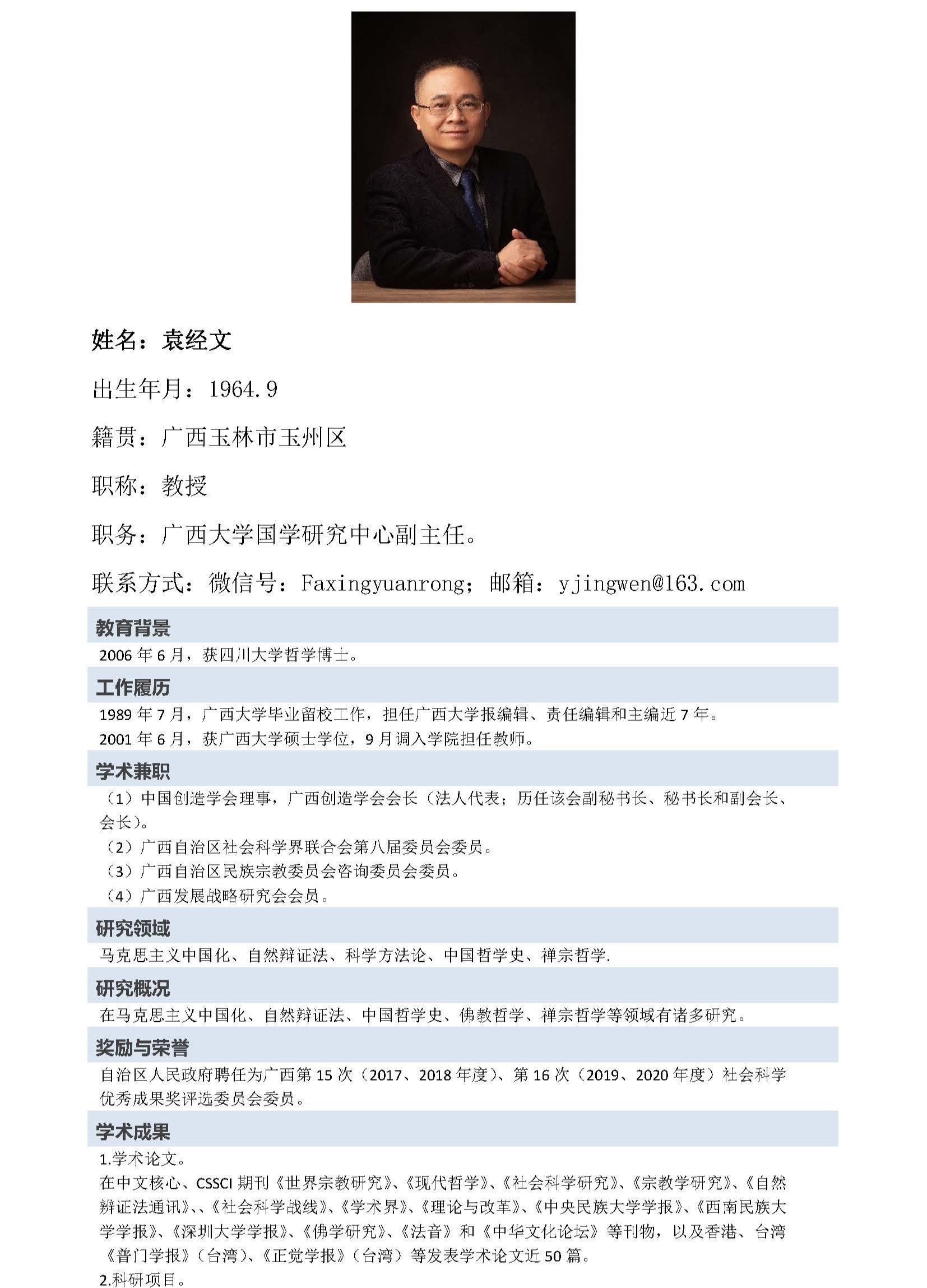 姓名：袁经文

出生年月：1964.9

籍贯：广西玉林市玉州区

职称：教授

职务：广西大学国学研究中心副主任。

联系方式：微信号：Faxingyuanrong；邮箱：yjingwen@163.com

教育背景

2006 年 6 月，获四川大学哲学博士。

工作履历

1989 年 7 月，广西大学毕业留校工作，担任广西大学报编辑、责任编辑和主编近 7 年。

2001 年 6 月，获广西大学硕士学位，9 月调入学院担任教师。

学术兼职

（1）中国创造学会理事，广西创造学会会长（法人代表；历任该会副秘书长、秘书长和副会长、会长）。

（2）广西自治区社会科学界联合会第八届委员会委员。

（3）广西自治区民族宗教委员会咨询委员会委员。

（4）广西发展战略研究会会员。

研究领域

马克思主义中国化、自然辩证法、科学方法论、中国哲学史、禅宗哲学.

研究概况

在马克思主义中国化、自然辩证法、中国哲学史、佛教哲学、禅宗哲学等领域有诸多研究。

奖励与荣誉

自治区人民政府聘任为广西第 15 次（2017、2018 年度）、第 16 次（2019、2020 年度）社会科学优秀成果奖评选委员会委员。

学术成果

1.学术论文。

在中文核心、CSSCI 期刊《世界宗教研究》、《现代哲学》、《社会科学研究》、《宗教学研究》、《自然辩证法通讯》、、《社会科学战线》、《学术界》、《理论与改革》、《中央民族大学学报》、《西南民族大学学报》、《深圳大学学报》、《佛学研究》、《法音》和《中华文化论坛》等刊物，以及香港、台湾《普门学报》（台湾）、《正觉学报》（台湾）等发表学术论文近 50 篇。

2.科研项目。